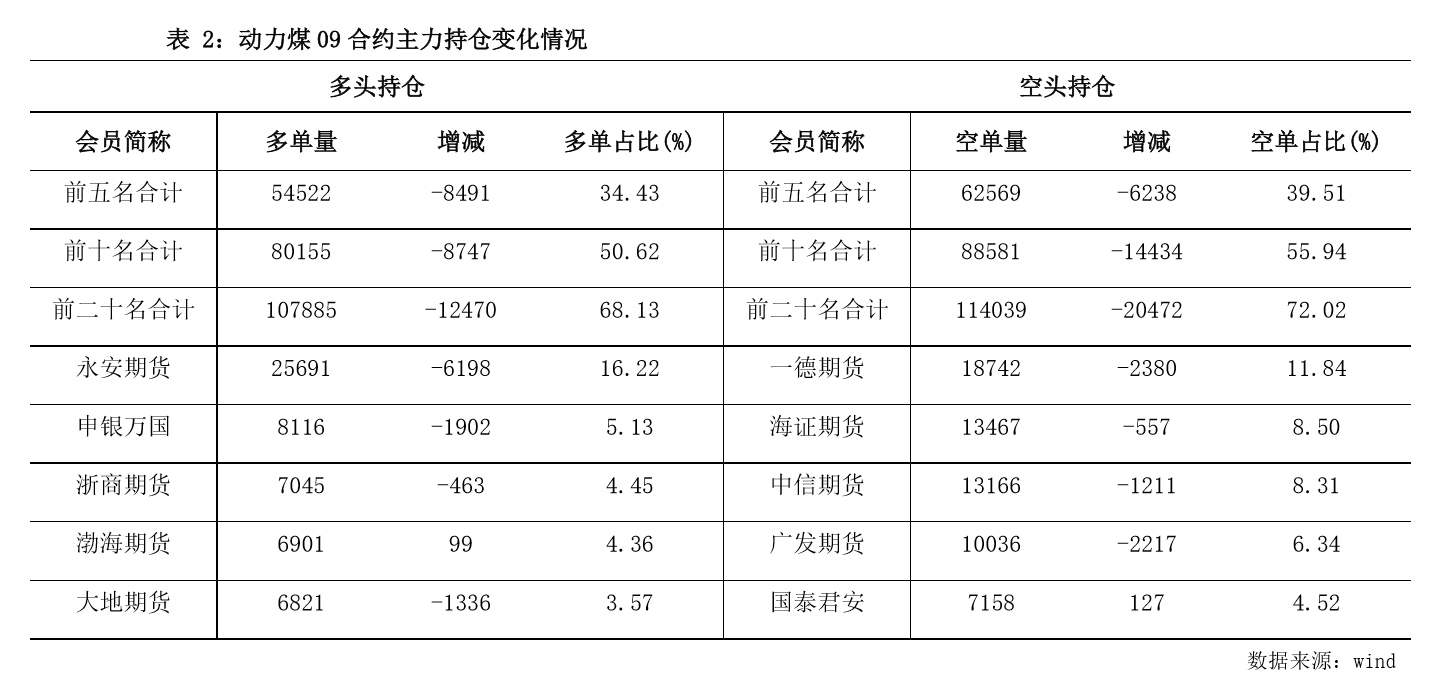 表 2：动力煤 09 合约主力持仓变化情况

| 多头持仓 | | | | 空头持仓 | | | |
|---|---|---|---|---|---|---|---|
| 会员简称 | 多单量 | 增减 | 多单占比(%) | 会员简称 | 空单量 | 增减 | 空单占比(%) |
| 前五名合计 | 54522 | -8491 | 34.43 | 前五名合计 | 62569 | -6238 | 39.51 |
| 前十名合计 | 80155 | -8747 | 50.62 | 前十名合计 | 88581 | -14434 | 55.94 |
| 前二十名合计 | 107885 | -12470 | 68.13 | 前二十名合计 | 114039 | -20472 | 72.02 |
| 永安期货 | 25691 | -6198 | 16.22 | 一德期货 | 18742 | -2380 | 11.84 |
| 申银万国 | 8116 | -1902 | 5.13 | 海证期货 | 13467 | -557 | 8.50 |
| 浙商期货 | 7045 | -463 | 4.45 | 中信期货 | 13166 | -1211 | 8.31 |
| 渤海期货 | 6901 | 99 | 4.36 | 广发期货 | 10036 | -2217 | 6.34 |
| 大地期货 | 6821 | -1336 | 3.57 | 国泰君安 | 7158 | 127 | 4.52 |

数据来源：wind